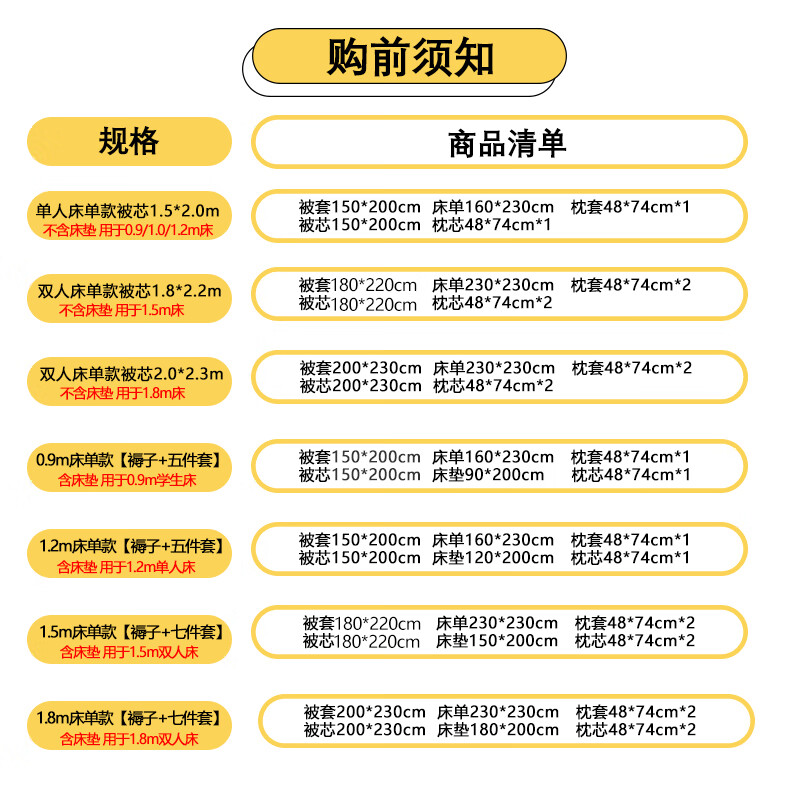 购前须知

规格

商品清单

单人床单款被芯1.5*2.0m
不含床垫 用于0.9/1.0/1.2m床

被套150*200cm 床单160*230cm 枕套48*74cm*1
被芯150*200cm 枕芯48*74cm*1

双人床单款被芯1.8*2.2m
不含床垫 用于1.5m床

被套180*220cm 床单230*230cm 枕套48*74cm*2
被芯180*220cm 枕芯48*74cm*2

双人床单款被芯2.0*2.3m
不含床垫 用于1.8m床

被套200*230cm 床单230*230cm 枕套48*74cm*2
被芯200*230cm 枕芯48*74cm*2

0.9m床单款【褥子+五件套】
含床垫 用于0.9m学生床

被套150*200cm 床单160*230cm 枕套48*74cm*1
被芯150*200cm 床垫90*200cm 枕芯48*74cm*1

1.2m床单款【褥子+五件套】
含床垫 用于1.2m单人床

被套150*200cm 床单160*230cm 枕套48*74cm*1
被芯150*200cm 床垫120*200cm 枕芯48*74cm*1

1.5m床单款【褥子+七件套】
含床垫 用于1.5m双人床

被套180*220cm 床单230*230cm 枕套48*74cm*2
被芯180*220cm 床垫150*200cm 枕芯48*74cm*2

1.8m床单款【褥子+七件套】
含床垫 用于1.8m双人床

被套200*230cm 床单230*230cm 枕套48*74cm*2
被芯200*230cm 床垫180*200cm 枕芯48*74cm*2